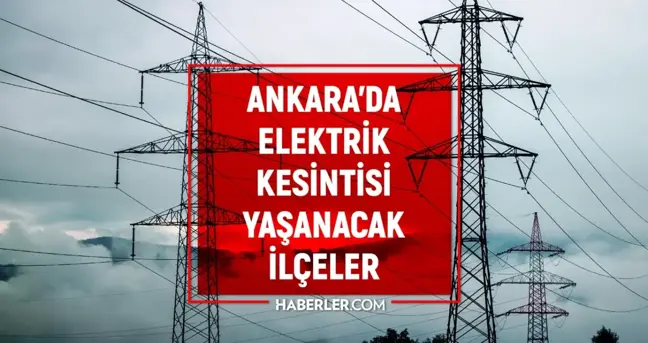 ANKARA'DA ELEKTRİK KESİNTİSİ YAŞANACAK İLÇELER

HABERLER.COM